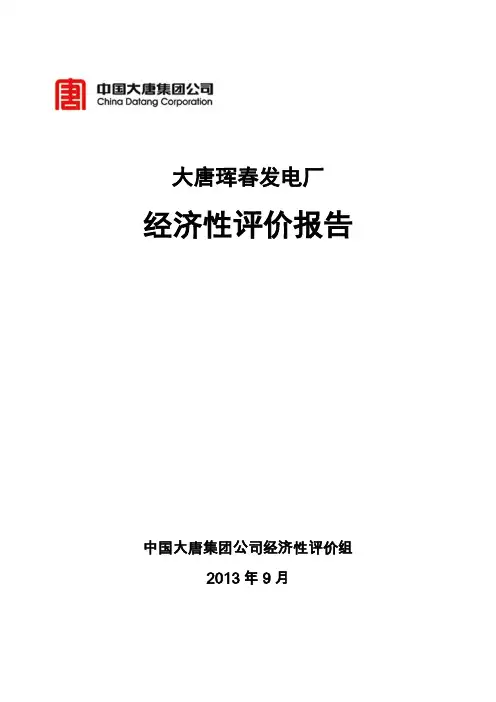 中国大唐集团公司
China Datang Corporation

大唐珲春发电厂

经济性评价报告

中国大唐集团公司经济性评价组

2013年9月